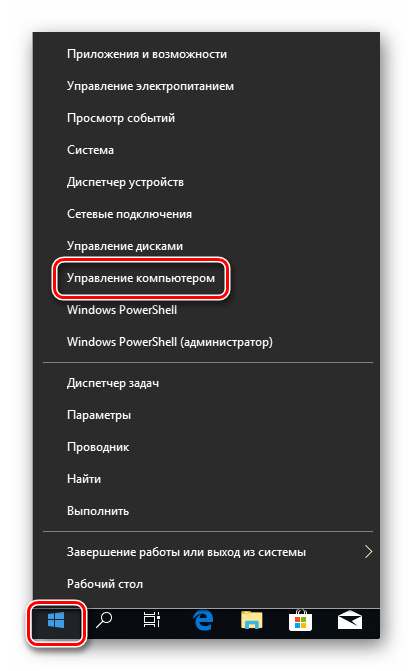 Приложения и возможности
Управление электропитанием
Просмотр событий
Система
Диспетчер устройств
Сетевые подключения
Управление дисками
Управление компьютером
Windows PowerShell
Windows PowerShell (администратор)

Диспетчер задач
Параметры
Проводник
Найти
Выполнить

Завершение работы или выход из системы
Рабочий стол